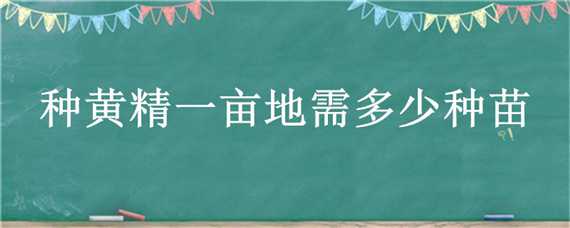 种黄精一亩地需多少种苗